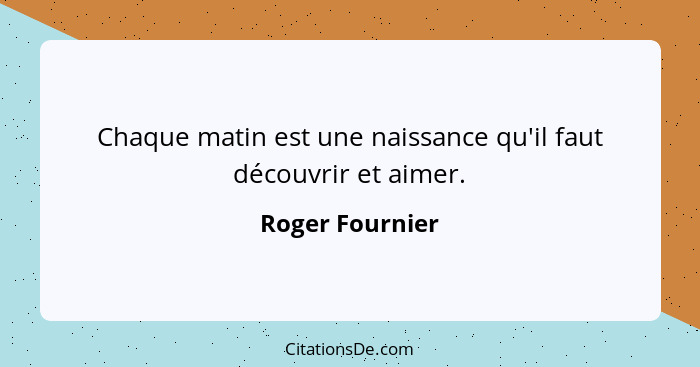 Chaque matin est une naissance qu'il faut découvrir et aimer.

Roger Fournier

CitationsDe.com